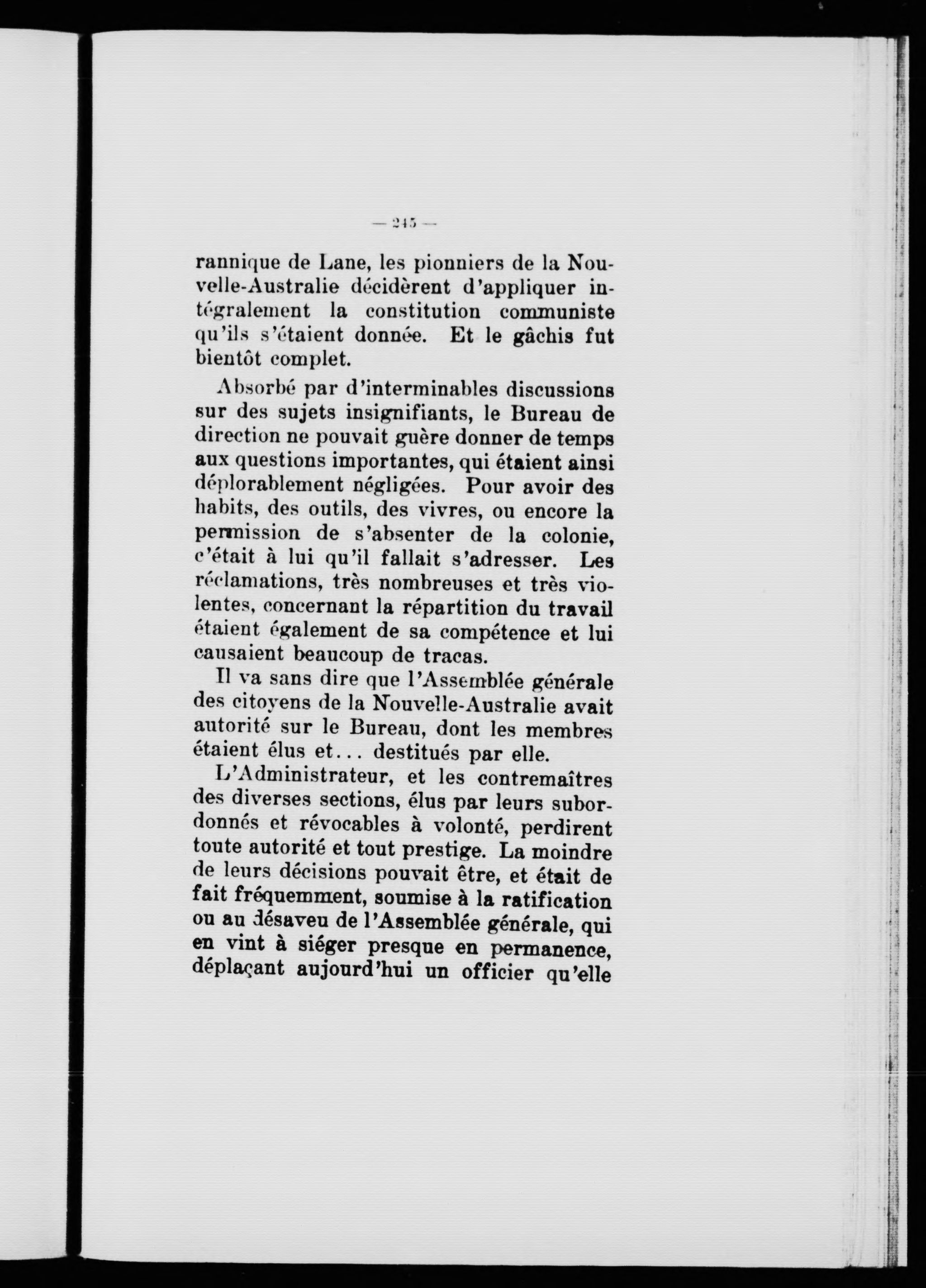 — 245 —

rannique de Lane, les pionniers de la Nouvelle-Australie décidèrent d'appliquer intégralement la constitution communiste qu'ils s'étaient donnée. Et le gâchis fut bientôt complet.

Absorbé par d'interminables discussions sur des sujets insignifiants, le Bureau de direction ne pouvait guère donner de temps aux questions importantes, qui étaient ainsi déplorablement négligées. Pour avoir des habits, des outils, des vivres, ou encore la permission de s'absenter de la colonie, c'était à lui qu'il fallait s'adresser. Les réclamations, très nombreuses et très violentes, concernant la répartition du travail étaient également de sa compétence et lui causaient beaucoup de tracas.

Il va sans dire que l'Assemblée générale des citoyens de la Nouvelle-Australie avait autorité sur le Bureau, dont les membres étaient élus et... destitués par elle.

L'Administrateur, et les contremaîtres des diverses sections, élus par leurs subordonnés et révocables à volonté, perdirent toute autorité et tout prestige. La moindre de leurs décisions pouvait être, et était de fait fréquemment, soumise à la ratification ou au désaveu de l'Assemblée générale, qui en vint à siéger presque en permanence, déplaçant aujourd'hui un officier qu'elle